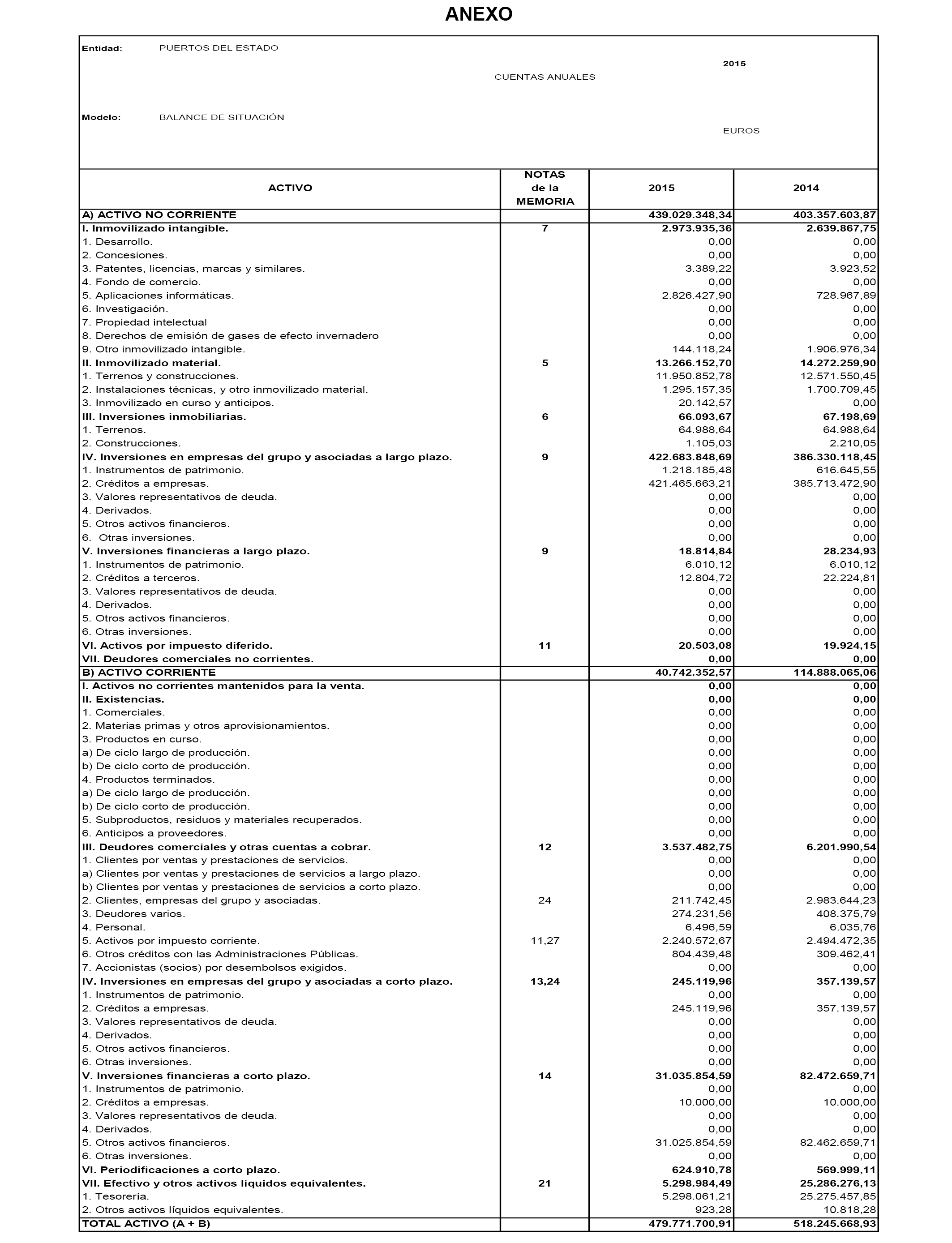 ANEXO

Entidad: PUERTOS DEL ESTADO

2015

CUENTAS ANUALES

Modelo: BALANCE DE SITUACIÓN

EUROS

| ACTIVO | NOTAS de la MEMORIA | 2015 | 2014 |
|---|---|---|---|
| A) ACTIVO NO CORRIENTE | | 439.029.348,34 | 403.357.603,87 |
| I. Inmovilizado intangible. | 7 | 2.973.935,36 | 2.639.867,75 |
| 1. Desarrollo. | | 0,00 | 0,00 |
| 2. Concesiones. | | 0,00 | 0,00 |
| 3. Patentes, licencias, marcas y similares. | | 3.389,22 | 3.923,52 |
| 4. Fondo de comercio. | | 0,00 | 0,00 |
| 5. Aplicaciones informáticas. | | 2.826.427,90 | 728.967,89 |
| 6. Investigación. | | 0,00 | 0,00 |
| 7. Propiedad intelectual | | 0,00 | 0,00 |
| 8. Derechos de emisión de gases de efecto invernadero | | 0,00 | 0,00 |
| 9. Otro inmovilizado intangible. | | 144.118,24 | 1.906.976,34 |
| II. Inmovilizado material. | 5 | 13.266.152,70 | 14.272.259,90 |
| 1. Terrenos y construcciones. | | 11.950.852,78 | 12.571.550,45 |
| 2. Instalaciones técnicas, y otro inmovilizado material. | | 1.295.157,35 | 1.700.709,45 |
| 3. Inmovilizado en curso y anticipos. | | 20.142,57 | 0,00 |
| III. Inversiones inmobiliarias. | 6 | 66.093,67 | 67.198,69 |
| 1. Terrenos. | | 64.988,64 | 64.988,64 |
| 2. Construcciones. | | 1.105,03 | 2.210,05 |
| IV. Inversiones en empresas del grupo y asociadas a largo plazo. | 9 | 422.683.848,69 | 386.330.118,45 |
| 1. Instrumentos de patrimonio. | | 1.218.185,48 | 616.645,55 |
| 2. Créditos a empresas. | | 421.465.663,21 | 385.713.472,90 |
| 3. Valores representativos de deuda. | | 0,00 | 0,00 |
| 4. Derivados. | | 0,00 | 0,00 |
| 5. Otros activos financieros. | | 0,00 | 0,00 |
| 6. Otras inversiones. | | 0,00 | 0,00 |
| V. Inversiones financieras a largo plazo. | 9 | 18.814,84 | 28.234,93 |
| 1. Instrumentos de patrimonio. | | 6.010,12 | 6.010,12 |
| 2. Créditos a terceros. | | 12.804,72 | 22.224,81 |
| 3. Valores representativos de deuda. | | 0,00 | 0,00 |
| 4. Derivados. | | 0,00 | 0,00 |
| 5. Otros activos financieros. | | 0,00 | 0,00 |
| 6. Otras inversiones. | | 0,00 | 0,00 |
| VI. Activos por impuesto diferido. | 11 | 20.503,08 | 19.924,15 |
| VII. Deudores comerciales no corrientes. | | 0,00 | 0,00 |
| B) ACTIVO CORRIENTE | | 40.742.352,57 | 114.888.065,06 |
| I. Activos no corrientes mantenidos para la venta. | | 0,00 | 0,00 |
| II. Existencias. | | 0,00 | 0,00 |
| 1. Comerciales. | | 0,00 | 0,00 |
| 2. Materias primas y otros aprovisionamientos. | | 0,00 | 0,00 |
| 3. Productos en curso. | | 0,00 | 0,00 |
| a) De ciclo largo de producción. | | 0,00 | 0,00 |
| b) De ciclo corto de producción. | | 0,00 | 0,00 |
| 4. Productos terminados. | | 0,00 | 0,00 |
| a) De ciclo largo de producción. | | 0,00 | 0,00 |
| b) De ciclo corto de producción. | | 0,00 | 0,00 |
| 5. Subproductos, residuos y materiales recuperados. | | 0,00 | 0,00 |
| 6. Anticipos a proveedores. | | 0,00 | 0,00 |
| III. Deudores comerciales y otras cuentas a cobrar. | 12 | 3.537.482,75 | 6.201.990,54 |
| 1. Clientes por ventas y prestaciones de servicios. | | 0,00 | 0,00 |
| a) Clientes por ventas y prestaciones de servicios a largo plazo. | | 0,00 | 0,00 |
| b) Clientes por ventas y prestaciones de servicios a corto plazo. | | 0,00 | 0,00 |
| 2. Clientes, empresas del grupo y asociadas. | 24 | 211.742,45 | 2.983.644,23 |
| 3. Deudores varios. | | 274.231,56 | 408.375,79 |
| 4. Personal. | | 6.496,59 | 6.035,76 |
| 5. Activos por impuesto corriente. | 11,27 | 2.240.572,67 | 2.494.472,35 |
| 6. Otros créditos con las Administraciones Públicas. | | 804.439,48 | 309.462,41 |
| 7. Accionistas (socios) por desembolsos exigidos. | | 0,00 | 0,00 |
| IV. Inversiones en empresas del grupo y asociadas a corto plazo. | 13,24 | 245.119,96 | 357.139,57 |
| 1. Instrumentos de patrimonio. | | 0,00 | 0,00 |
| 2. Créditos a empresas. | | 245.119,96 | 357.139,57 |
| 3. Valores representativos de deuda. | | 0,00 | 0,00 |
| 4. Derivados. | | 0,00 | 0,00 |
| 5. Otros activos financieros. | | 0,00 | 0,00 |
| 6. Otras inversiones. | | 0,00 | 0,00 |
| V. Inversiones financieras a corto plazo. | 14 | 31.035.854,59 | 82.472.659,71 |
| 1. Instrumentos de patrimonio. | | 0,00 | 0,00 |
| 2. Créditos a empresas. | | 10.000,00 | 10.000,00 |
| 3. Valores representativos de deuda. | | 0,00 | 0,00 |
| 4. Derivados. | | 0,00 | 0,00 |
| 5. Otros activos financieros. | | 31.025.854,59 | 82.462.659,71 |
| 6. Otras inversiones. | | 0,00 | 0,00 |
| VI. Periodificaciones a corto plazo. | | 624.910,78 | 569.999,11 |
| VII. Efectivo y otros activos líquidos equivalentes. | 21 | 5.298.984,49 | 25.286.276,13 |
| 1. Tesorería. | | 5.298.061,21 | 25.275.457,85 |
| 2. Otros activos líquidos equivalentes. | | 923,28 | 10.818,28 |
| TOTAL ACTIVO (A + B) | | 479.771.700,91 | 518.245.668,93 |